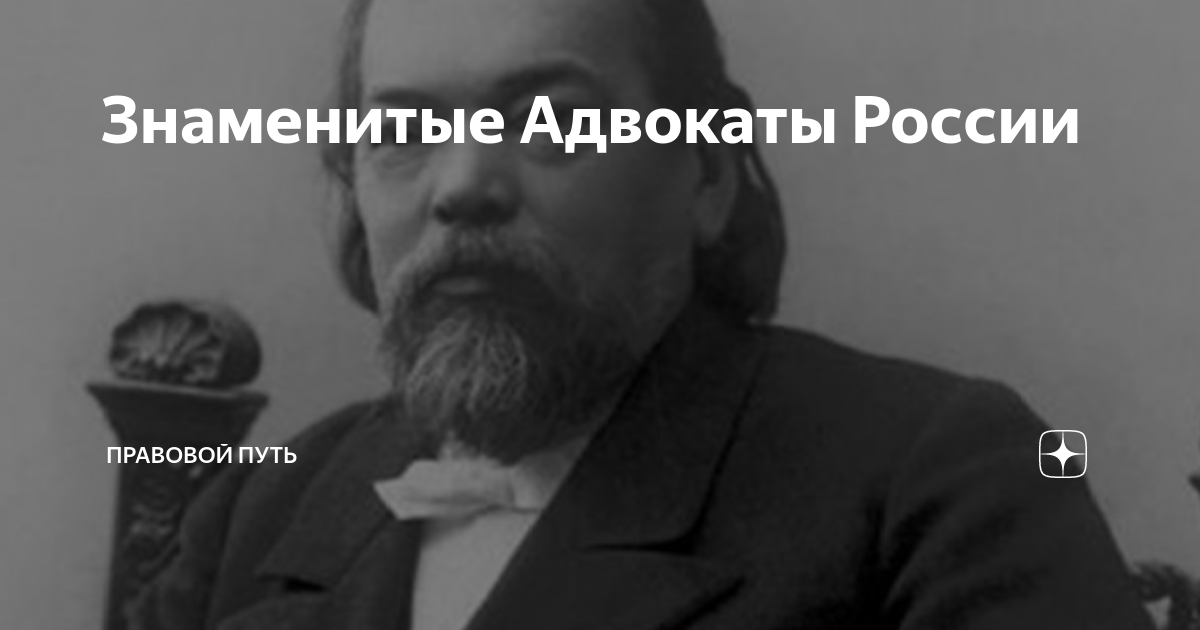 Знаменитые Адвокаты России

ПРАВОВОЙ ПУТЬ